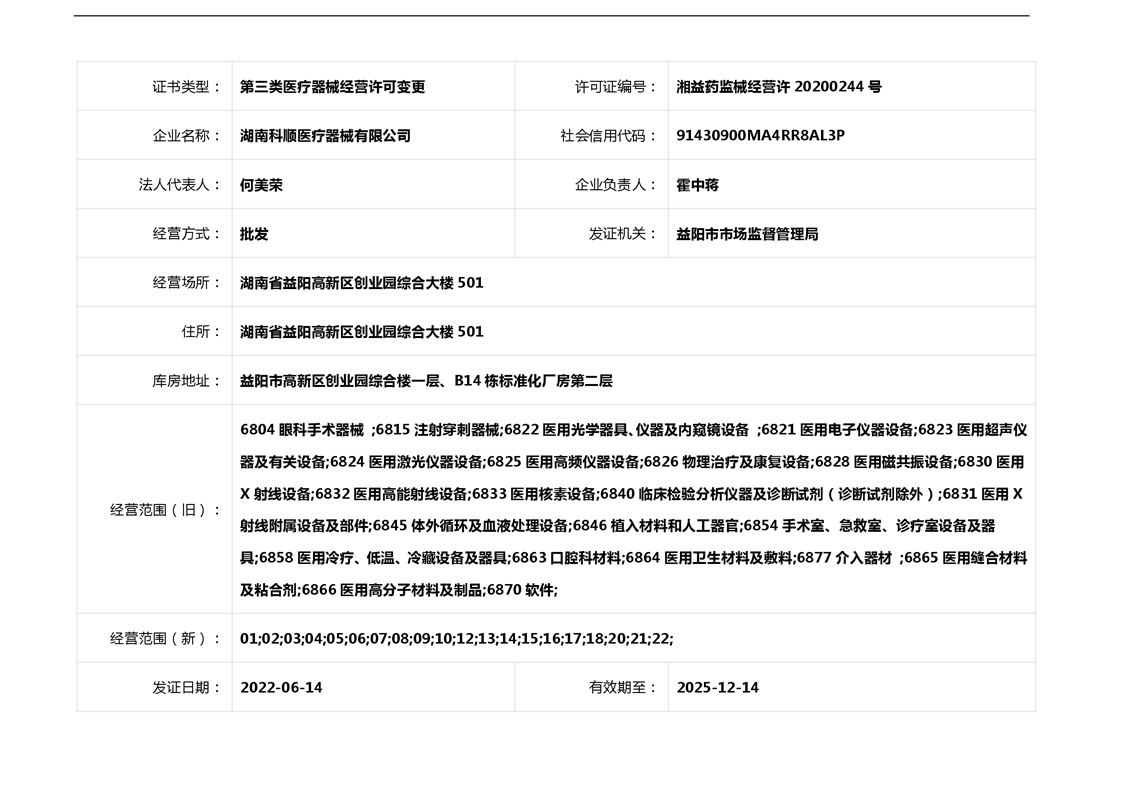 | 证书类型： | 第三类医疗器械经营许可变更 | 许可证编号： | 湘益药监械经营许 20200244 号 |
|---|---|---|---|
| 企业名称： | 湖南科顺医疗器械有限公司 | 社会信用代码： | 91430900MA4RR8AL3P |
| 法人代表人： | 何美荣 | 企业负责人： | 霍中蒋 |
| 经营方式： | 批发 | 发证机关： | 益阳市市场监督管理局 |
| 经营场所： | 湖南省益阳高新区创业园综合大楼 501 | | |
| 住所： | 湖南省益阳高新区创业园综合大楼 501 | | |
| 库房地址： | 益阳市高新区创业园综合楼一层、B14 栋标准化厂房第二层 | | |
| 经营范围（旧）： | 6804 眼科手术器械 ;6815 注射穿刺器械;6822 医用光学器具、仪器及内窥镜设备 ;6821 医用电子仪器设备;6823 医用超声仪器及有关设备;6824 医用激光仪器设备;6825 医用高频仪器设备;6826 物理治疗及康复设备;6828 医用磁共振设备;6830 医用 X 射线设备;6832 医用高能射线设备;6833 医用核素设备;6840 临床检验分析仪器及诊断试剂（诊断试剂除外）;6831 医用 X 射线附属设备及部件;6845 体外循环及血液处理设备;6846 植入材料和人工器官;6854 手术室、急救室、诊疗室设备及器具;6858 医用冷疗、低温、冷藏设备及器具;6863 口腔科材料;6864 医用卫生材料及敷料;6877 介入器材 ;6865 医用缝合材料及粘合剂;6866 医用高分子材料及制品;6870 软件; | | |
| 经营范围（新）： | 01;02;03;04;05;06;07;08;09;10;12;13;14;15;16;17;18;20;21;22; | | |
| 发证日期： | 2022-06-14 | 有效期至： | 2025-12-14 |